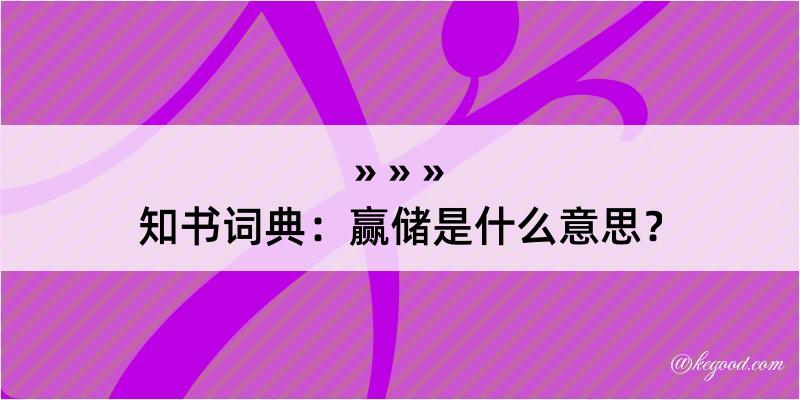 » » »
知书词典：赢储是什么意思？

@kegood.com